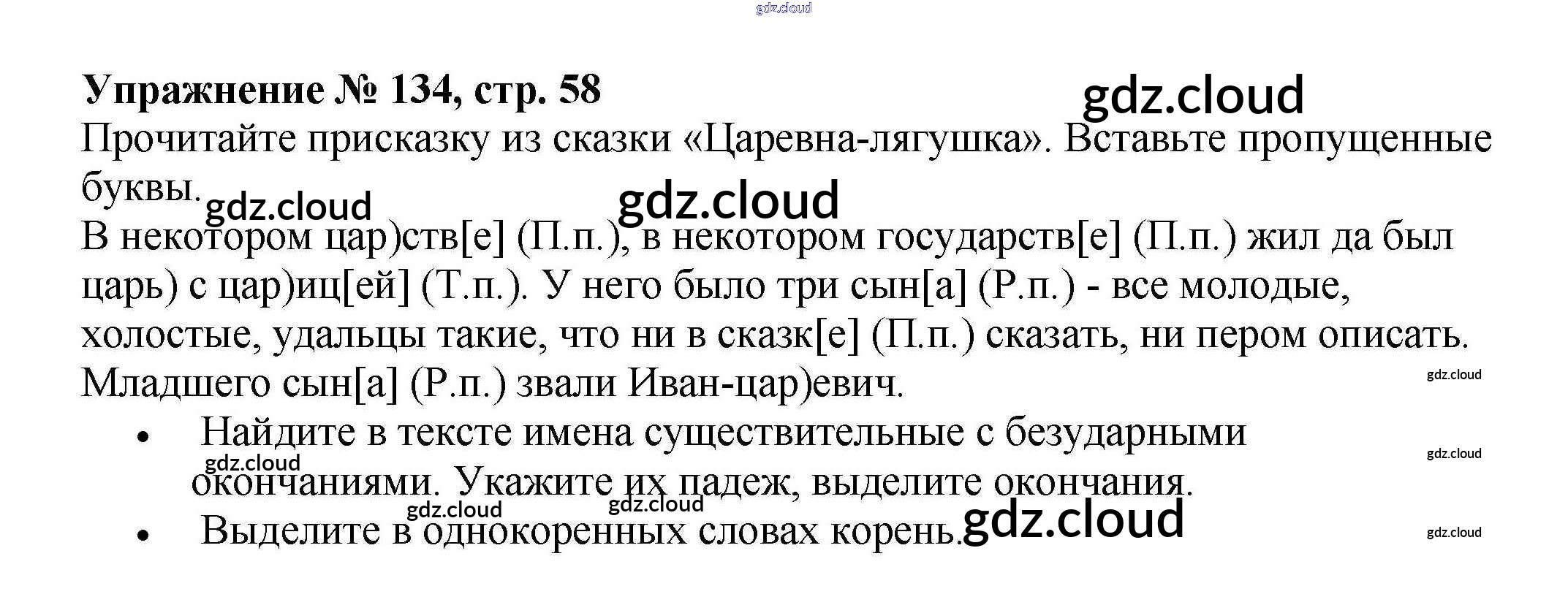 Упражнение № 134, стр. 58

Прочитайте присказку из сказки «Царевна-лягушка». Вставьте пропущенные буквы.

В некотором цар)ств[е] (П.п.), в некотором государств[е] (П.п.) жил да был царь) с цар)иц[ей] (Т.п.). У него было три сын[а] (Р.п.) - все молодые, холостые, удальцы такие, что ни в сказк[е] (П.п.) сказать, ни пером описать. Младшего сын[а] (Р.п.) звали Иван-цар)евич.

• Найдите в тексте имена существительные с безударными окончаниями. Укажите их падеж, выделите окончания.
• Выделите в однокоренных словах корень.

gdz.cloud